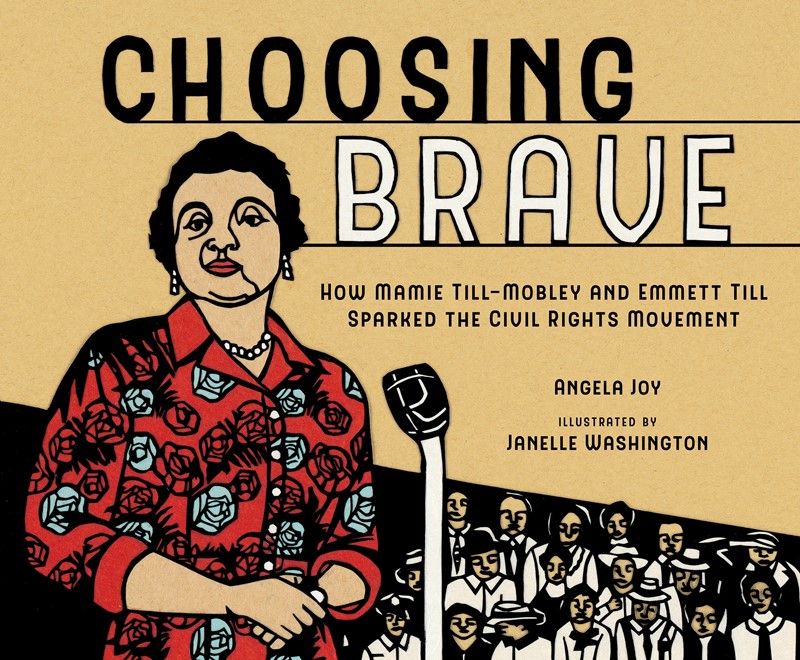 CHOOSING
BRAVE

HOW MAMIE TILL-MOBLEY AND EMMETT TILL SPARKED THE CIVIL RIGHTS MOVEMENT

ANGELA JOY

ILLUSTRATED BY
JANELLE WASHINGTON